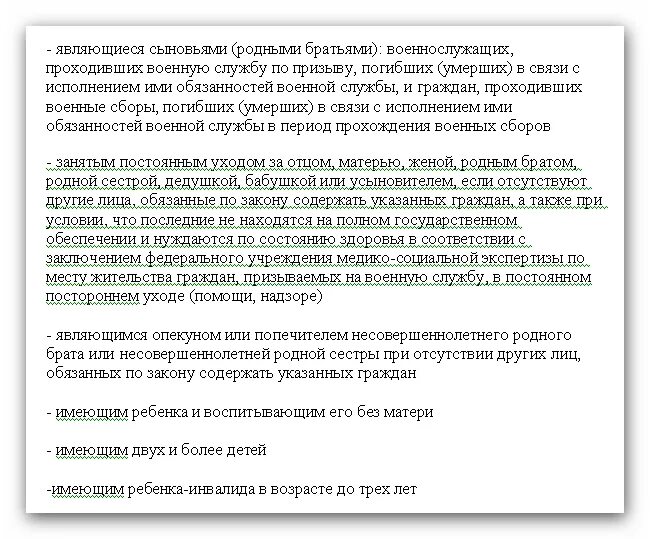 - являющиеся сыновьями (родными братьями): военнослужащих, проходивших военную службу по призыву, погибших (умерших) в связи с исполнением ими обязанностей военной службы, и граждан, проходивших военные сборы, погибших (умерших) в связи с исполнением ими обязанностей военной службы в период прохождения военных сборов

- занятым постоянным уходом за отцом, матерью, женой, родным братом, родной сестрой, дедушкой, бабушкой или усыновителем, если отсутствуют другие лица, обязанные по закону содержать указанных граждан, а также при условии, что последние не находятся на полном государственном обеспечении и нуждаются по состоянию здоровья в соответствии с заключением федерального учреждения медико-социальной экспертизы по месту жительства граждан, призываемых на военную службу, в постоянном постороннем уходе (помощи, надзоре)

- являющимся опекуном или попечителем несовершеннолетнего родного брата или несовершеннолетней родной сестры при отсутствии других лиц, обязанных по закону содержать указанных граждан

- имеющим ребенка и воспитывающим его без матери

- имеющим двух и более детей

-имеющим ребенка-инвалида в возрасте до трех лет